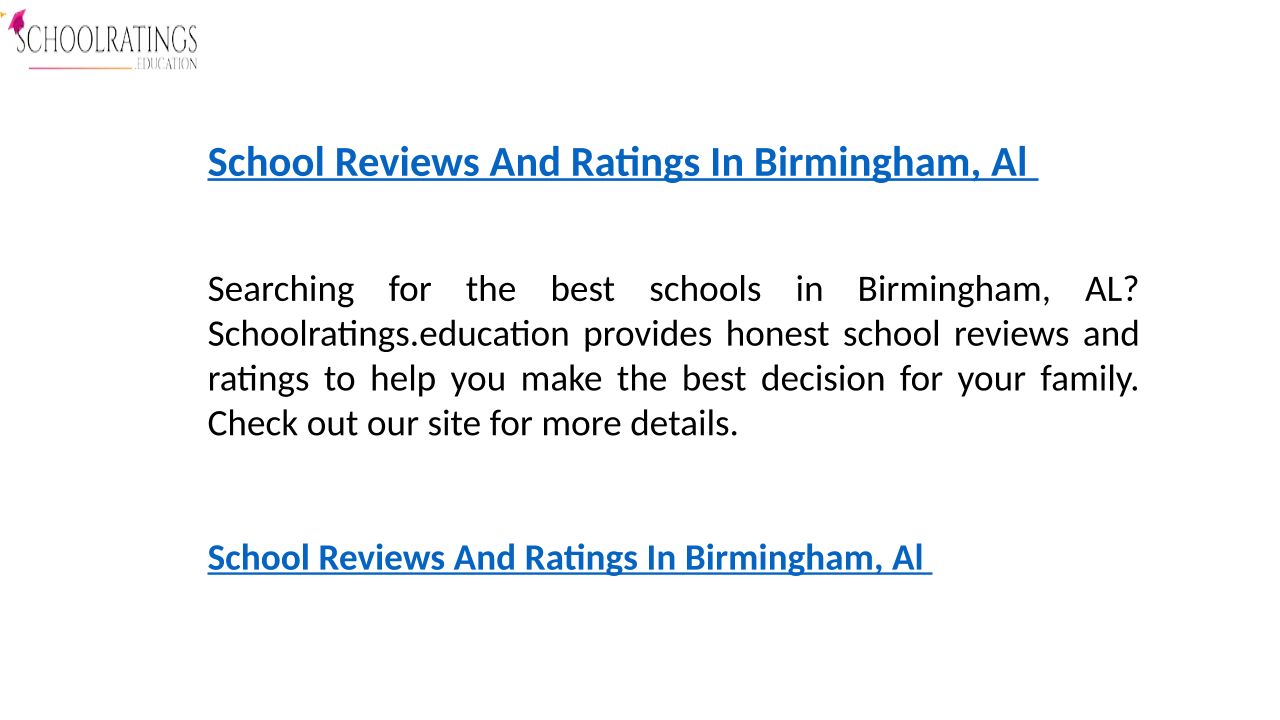 SCHOOLRATINGS
.EDUCATION

School Reviews And Ratings In Birmingham, Al

Searching for the best schools in Birmingham, AL? Schoolratings.education provides honest school reviews and ratings to help you make the best decision for your family. Check out our site for more details.

School Reviews And Ratings In Birmingham, Al